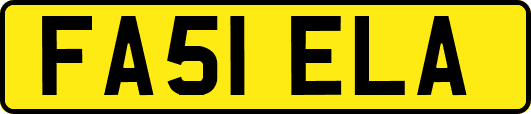 FA51 ELA